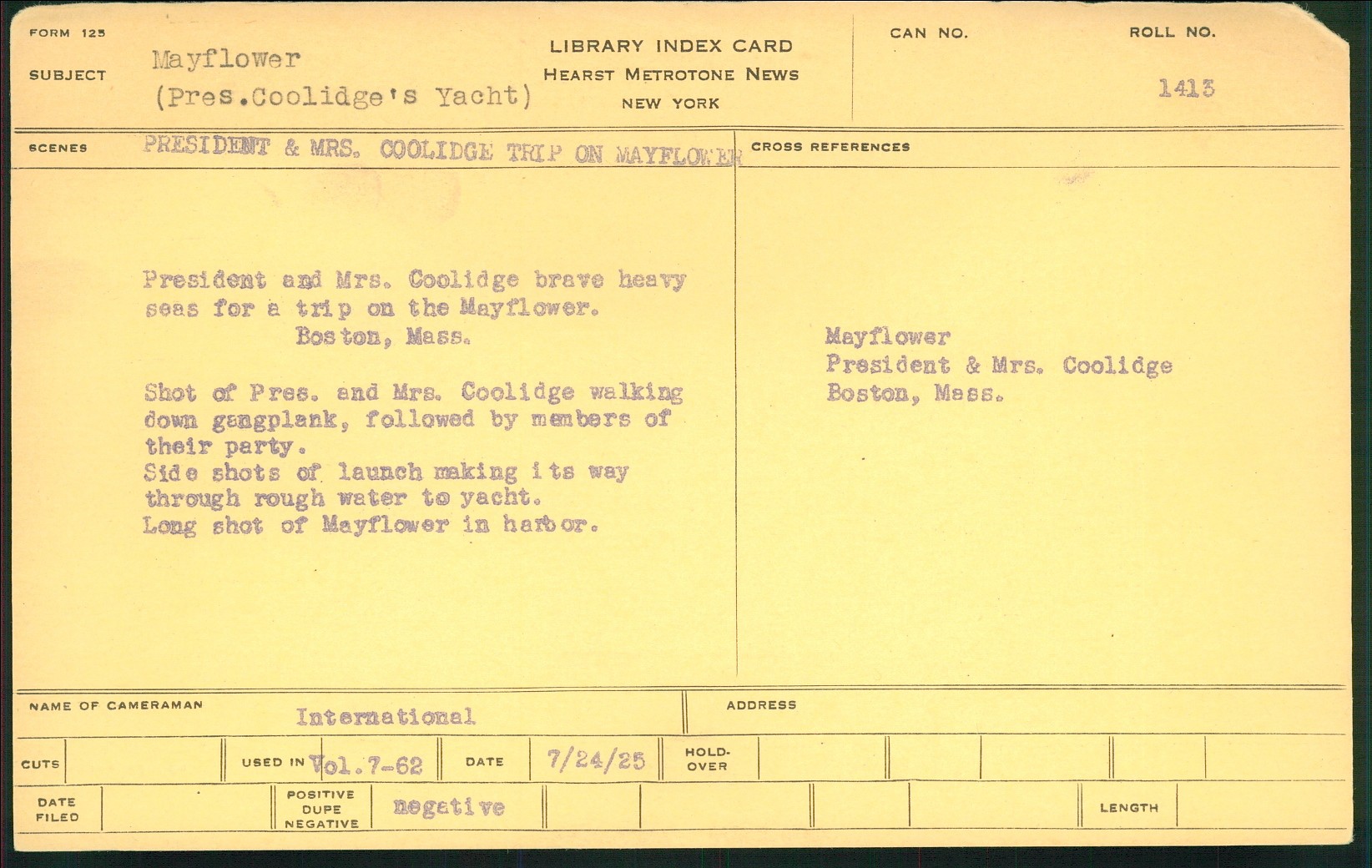 FORM 125

SUBJECT

Mayflower
(Pres.Coolidge's Yacht)

LIBRARY INDEX CARD
HEARST METROTONE NEWS
NEW YORK

CAN NO.

ROLL NO.

1413

SCENES

PRESIDENT & MRS. COOLIDGE TRIP ON MAYFLOWER

President and Mrs. Coolidge brave heavy seas for a trip on the Mayflower.
Boston, Mass.

Shot of Pres. and Mrs. Coolidge walking down gangplank, followed by members of their party.
Side shots of launch making its way through rough water to yacht.
Long shot of Mayflower in harbor.

CROSS REFERENCES

Mayflower
President & Mrs. Coolidge
Boston, Mass.

NAME OF CAMERAMAN

International

ADDRESS

CUTS

USED IN Vol.7-62

DATE

7/24/25

HOLD-OVER

DATE FILED

POSITIVE
DUPE
NEGATIVE

negative

LENGTH